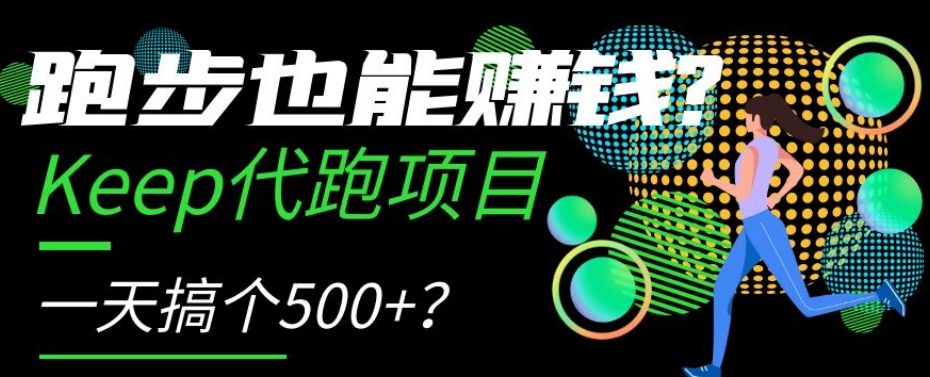 跑步也能赚钱?
Keep代跑项目
一天搞个500+?